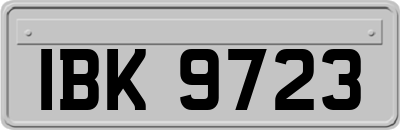 IBK 9723